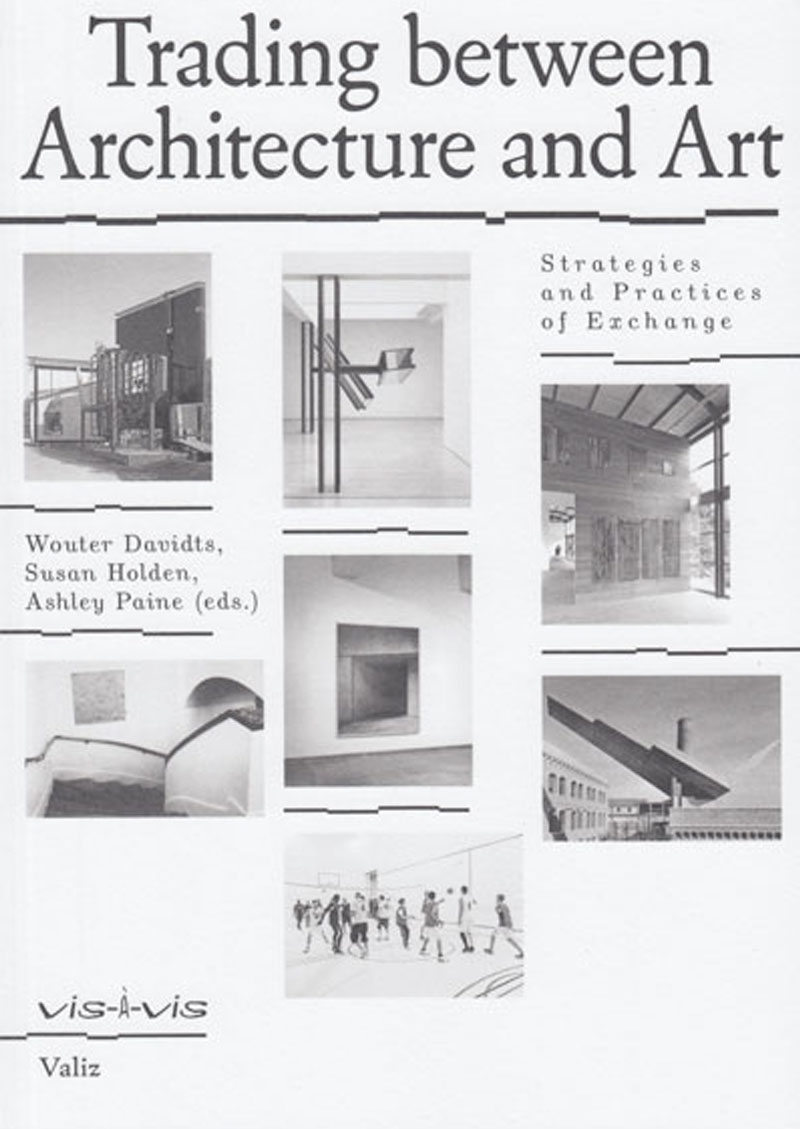 Trading between Architecture and Art

Strategies and Practices of Exchange

Wouter Davidts, Susan Holden, Ashley Paine (eds.)

vis-À-vis

Valiz